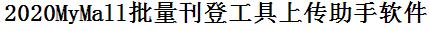 2020MyMall批量刊登工具上传助手软件